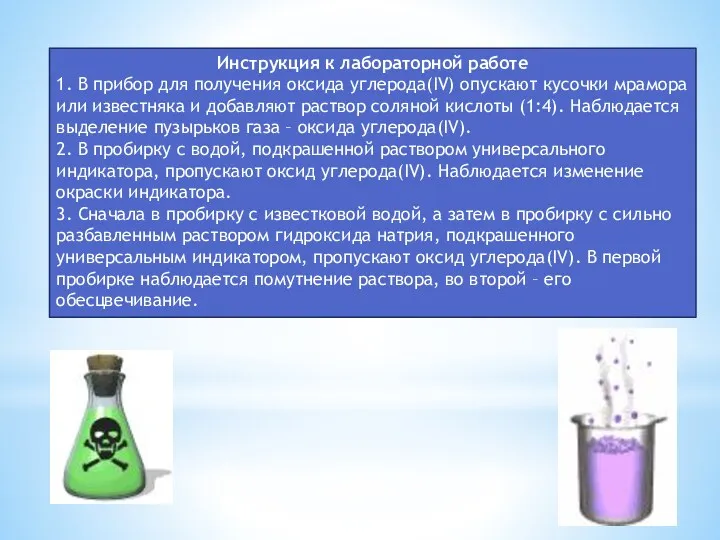 Инструкция к лабораторной работе
1. В прибор для получения оксида углерода(IV) опускают кусочки мрамора или известняка и добавляют раствор соляной кислоты (1:4). Наблюдается выделение пузырьков газа – оксида углерода(IV).
2. В пробирку с водой, подкрашенной раствором универсального индикатора, пропускают оксид углерода(IV). Наблюдается изменение окраски индикатора.
3. Сначала в пробирку с известковой водой, а затем в пробирку с сильно разбавленным раствором гидроксида натрия, подкрашенного универсальным индикатором, пропускают оксид углерода(IV). В первой пробирке наблюдается помутнение раствора, во второй – его обесцвечивание.